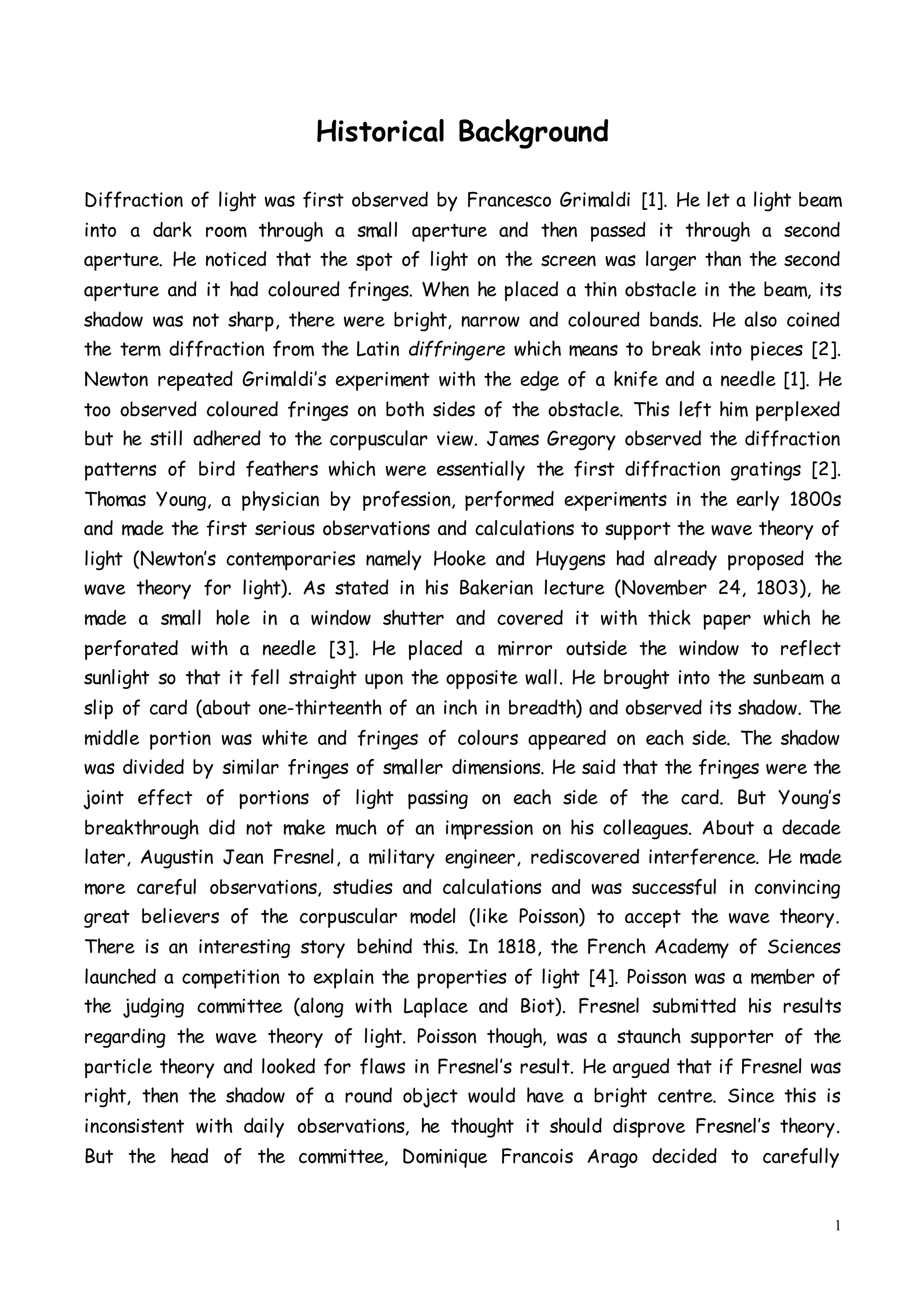 Historical Background

Diffraction of light was first observed by Francesco Grimaldi [1]. He let a light beam into a dark room through a small aperture and then passed it through a second aperture. He noticed that the spot of light on the screen was larger than the second aperture and it had coloured fringes. When he placed a thin obstacle in the beam, its shadow was not sharp, there were bright, narrow and coloured bands. He also coined the term diffraction from the Latin diffringere which means to break into pieces [2]. Newton repeated Grimaldi's experiment with the edge of a knife and a needle [1]. He too observed coloured fringes on both sides of the obstacle. This left him perplexed but he still adhered to the corpuscular view. James Gregory observed the diffraction patterns of bird feathers which were essentially the first diffraction gratings [2]. Thomas Young, a physician by profession, performed experiments in the early 1800s and made the first serious observations and calculations to support the wave theory of light (Newton's contemporaries namely Hooke and Huygens had already proposed the wave theory for light). As stated in his Bakerian lecture (November 24, 1803), he made a small hole in a window shutter and covered it with thick paper which he perforated with a needle [3]. He placed a mirror outside the window to reflect sunlight so that it fell straight upon the opposite wall. He brought into the sunbeam a slip of card (about one-thirteenth of an inch in breadth) and observed its shadow. The middle portion was white and fringes of colours appeared on each side. The shadow was divided by similar fringes of smaller dimensions. He said that the fringes were the joint effect of portions of light passing on each side of the card. But Young's breakthrough did not make much of an impression on his colleagues. About a decade later, Augustin Jean Fresnel, a military engineer, rediscovered interference. He made more careful observations, studies and calculations and was successful in convincing great believers of the corpuscular model (like Poisson) to accept the wave theory. There is an interesting story behind this. In 1818, the French Academy of Sciences launched a competition to explain the properties of light [4]. Poisson was a member of the judging committee (along with Laplace and Biot). Fresnel submitted his results regarding the wave theory of light. Poisson though, was a staunch supporter of the particle theory and looked for flaws in Fresnel's result. He argued that if Fresnel was right, then the shadow of a round object would have a bright centre. Since this is inconsistent with daily observations, he thought it should disprove Fresnel's theory. But the head of the committee, Dominique Francois Arago decided to carefully

1